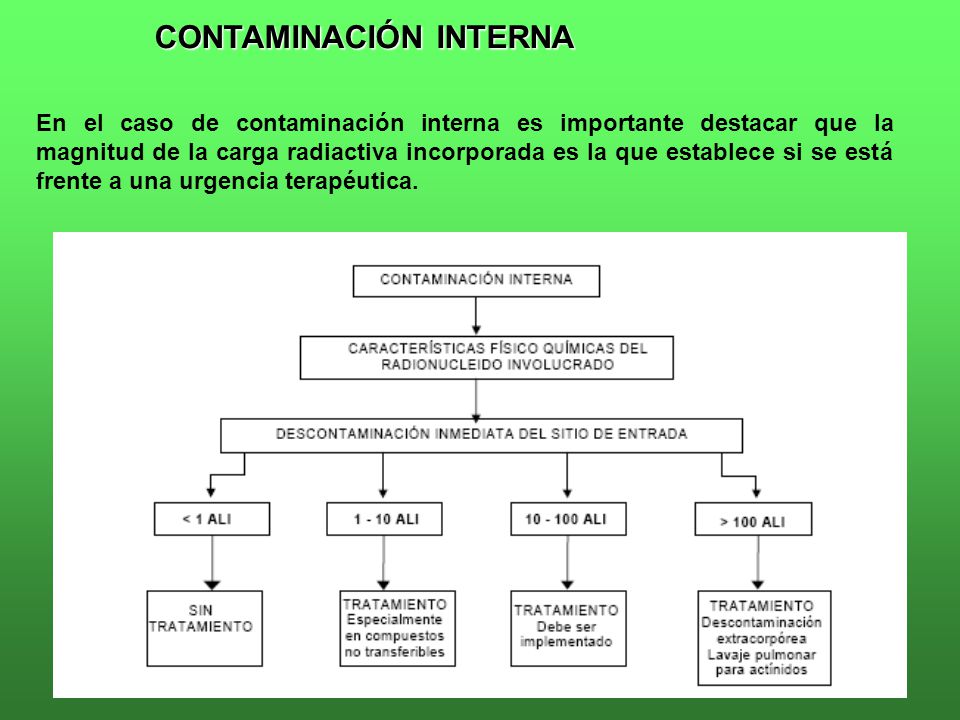 CONTAMINACIÓN INTERNA

En el caso de contaminación interna es importante destacar que la magnitud de la carga radiactiva incorporada es la que establece si se está frente a una urgencia terapéutica.

CONTAMINACIÓN INTERNA

CARACTERÍSTICAS FÍSICO QUÍMICAS DEL RADIONUCLEIDO INVOLUCRADO

DESCONTAMINACIÓN INMEDIATA DEL SITIO DE ENTRADA

< 1 ALI

1 - 10 ALI

10 - 100 ALI

> 100 ALI

SIN TRATAMIENTO

TRATAMIENTO Especialmente en compuestos no transferibles

TRATAMIENTO Debe ser implementado

TRATAMIENTO Descontaminación extracorpórea Lavaje pulmonar para actínidos